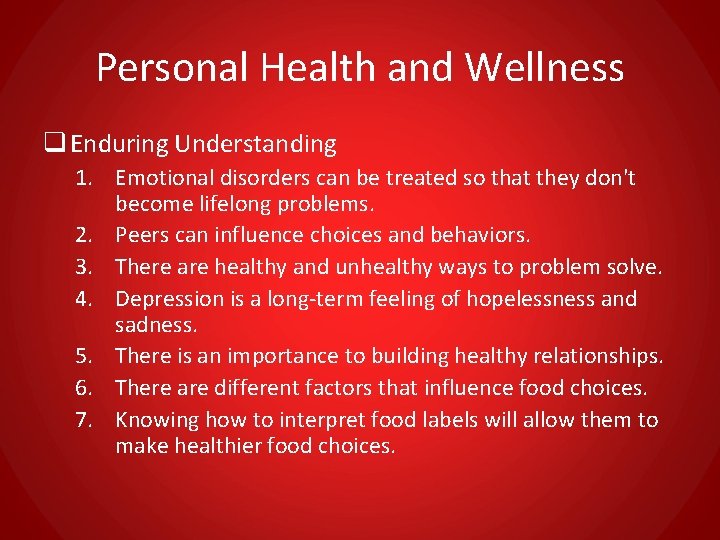 Personal Health and Wellness

❑ Enduring Understanding

1. Emotional disorders can be treated so that they don't become lifelong problems.
2. Peers can influence choices and behaviors.
3. There are healthy and unhealthy ways to problem solve.
4. Depression is a long-term feeling of hopelessness and sadness.
5. There is an importance to building healthy relationships.
6. There are different factors that influence food choices.
7. Knowing how to interpret food labels will allow them to make healthier food choices.